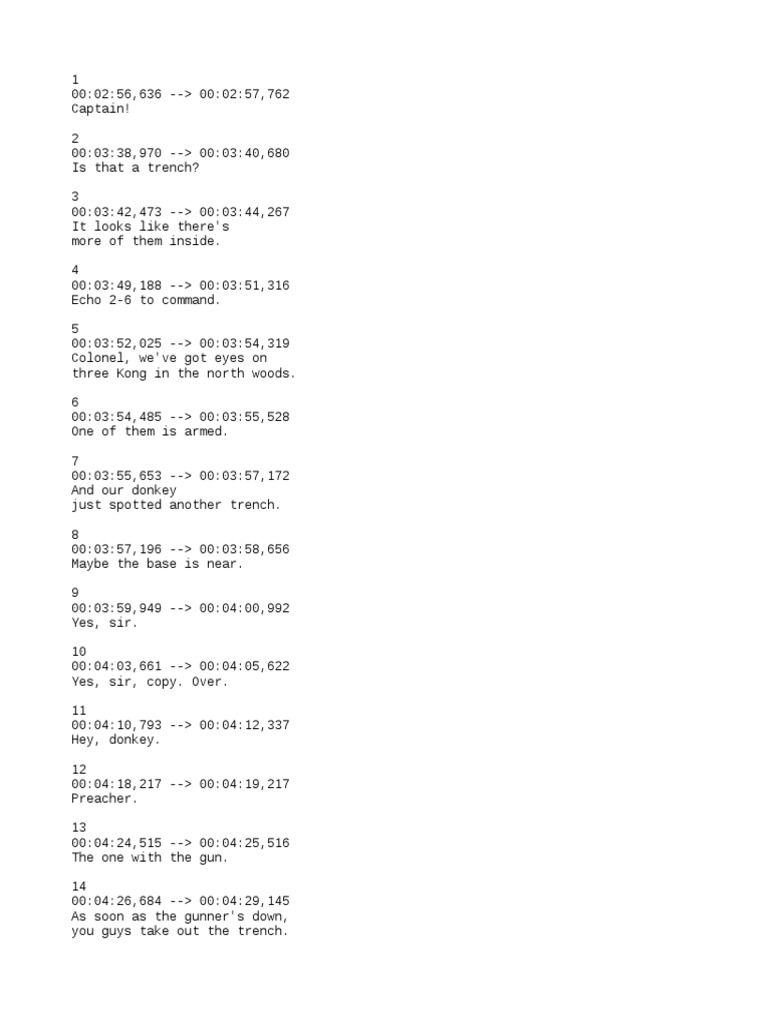 1
00:02:56,636 --> 00:02:57,762
Captain!

2
00:03:38,970 --> 00:03:40,680
Is that a trench?

3
00:03:42,473 --> 00:03:44,267
It looks like there's
more of them inside.

4
00:03:49,188 --> 00:03:51,316
Echo 2-6 to command.

5
00:03:52,025 --> 00:03:54,319
Colonel, we've got eyes on
three Kong in the north woods.

6
00:03:54,485 --> 00:03:55,528
One of them is armed.

7
00:03:55,653 --> 00:03:57,172
And our donkey
just spotted another trench.

8
00:03:57,196 --> 00:03:58,656
Maybe the base is near.

9
00:03:59,949 --> 00:04:00,992
Yes, sir.

10
00:04:03,661 --> 00:04:05,622
Yes, sir, copy. Over.

11
00:04:10,793 --> 00:04:12,337
Hey, donkey.

12
00:04:18,217 --> 00:04:19,217
Preacher.

13
00:04:24,515 --> 00:04:25,516
The one with the gun.

14
00:04:26,684 --> 00:04:29,145
As soon as the gunner's down,
you guys take out the trench.